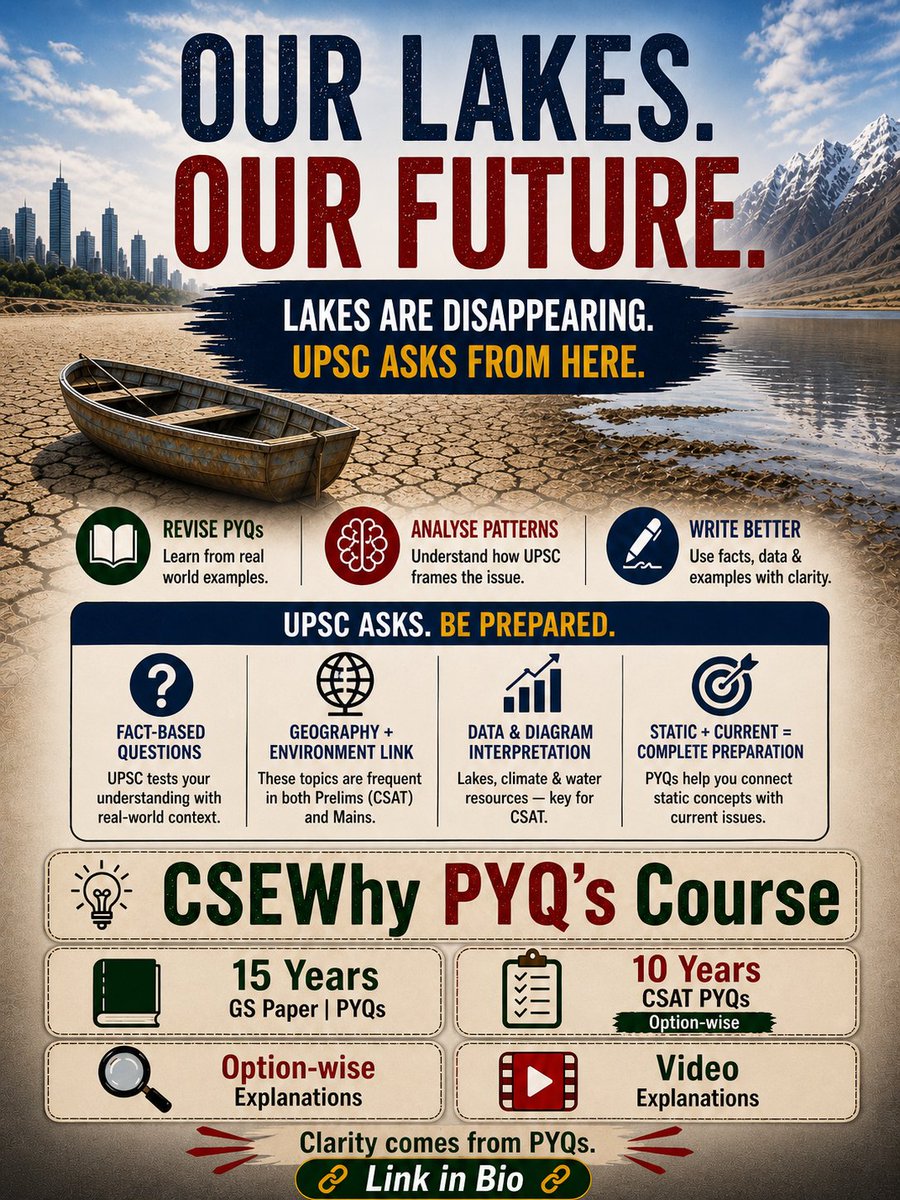 OUR LAKES.
OUR FUTURE.

LAKES ARE DISAPPEARING.
UPSC ASKS FROM HERE.

REVISE PYQs
Learn from real world examples.

ANALYSE PATTERNS
Understand how UPSC frames the issue.

WRITE BETTER
Use facts, data & examples with clarity.

UPSC ASKS. BE PREPARED.

FACT-BASED QUESTIONS
UPSC tests your understanding with real-world context.

GEOGRAPHY + ENVIRONMENT LINK
These topics are frequent in both Prelims (CSAT) and Mains.

DATA & DIAGRAM INTERPRETATION
Lakes, climate & water resources — key for CSAT.

STATIC + CURRENT = COMPLETE PREPARATION
PYQs help you connect static concepts with current issues.

CSEWhy PYQ's Course

15 Years
GS Paper | PYQs

10 Years
CSAT PYQs
Option-wise

Option-wise
Explanations

Video
Explanations

Clarity comes from PYQs.
Link in Bio